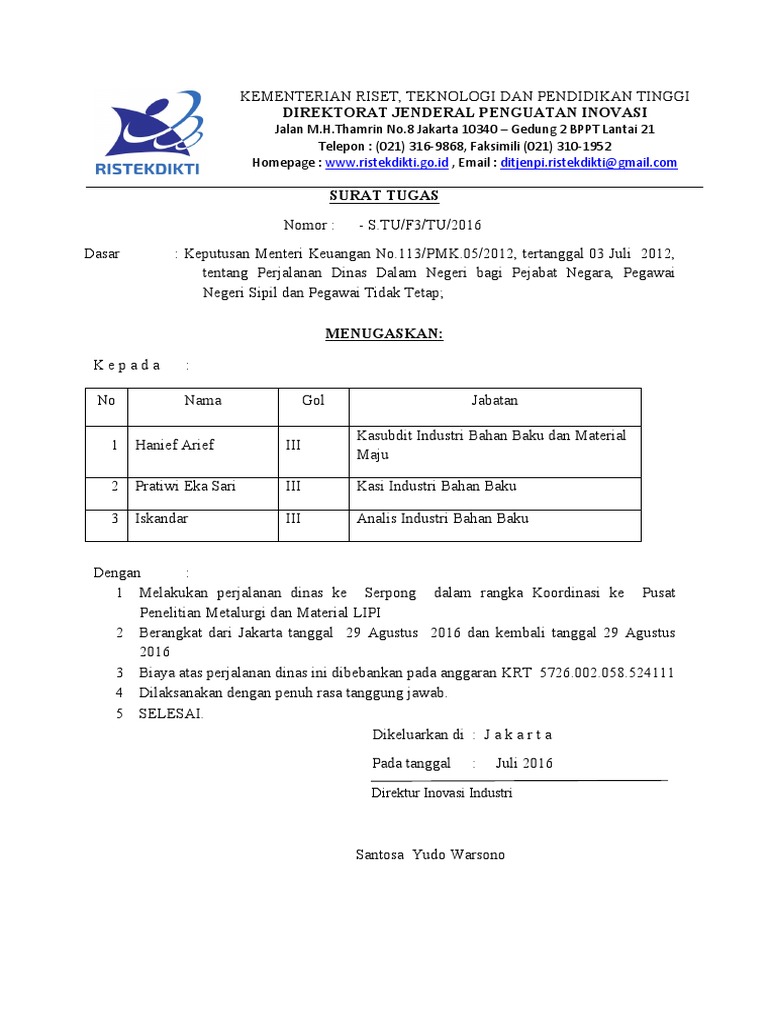 RISTEKDIKTI

KEMENTERIAN RISET, TEKNOLOGI DAN PENDIDIKAN TINGGI
DIREKTORAT JENDERAL PENGUATAN INOVASI
Jalan M.H.Thamrin No.8 Jakarta 10340 – Gedung 2 BPPT Lantai 21
Telepon : (021) 316-9868, Faksimili (021) 310-1952
Homepage : www.ristekdikti.go.id , Email : ditjenpi.ristekdikti@gmail.com

SURAT TUGAS

Nomor : - S.TU/F3/TU/2016

Dasar : Keputusan Menteri Keuangan No.113/PMK.05/2012, tertanggal 03 Juli 2012, tentang Perjalanan Dinas Dalam Negeri bagi Pejabat Negara, Pegawai Negeri Sipil dan Pegawai Tidak Tetap;

MENUGASKAN:

K e p a d a :

| No | Nama | Gol | Jabatan |
|---|---|---|---|
| 1 | Hanief Arief | III | Kasubdit Industri Bahan Baku dan Material Maju |
| 2 | Pratiwi Eka Sari | III | Kasi Industri Bahan Baku |
| 3 | Iskandar | III | Analis Industri Bahan Baku |

Dengan :
1 Melakukan perjalanan dinas ke Serpong dalam rangka Koordinasi ke Pusat Penelitian Metalurgi dan Material LIPI
2 Berangkat dari Jakarta tanggal 29 Agustus 2016 dan kembali tanggal 29 Agustus 2016
3 Biaya atas perjalanan dinas ini dibebankan pada anggaran KRT 5726.002.058.524111
4 Dilaksanakan dengan penuh rasa tanggung jawab.
5 SELESAI.

Dikeluarkan di : J a k a r t a
Pada tanggal : Juli 2016

Direktur Inovasi Industri

Santosa Yudo Warsono